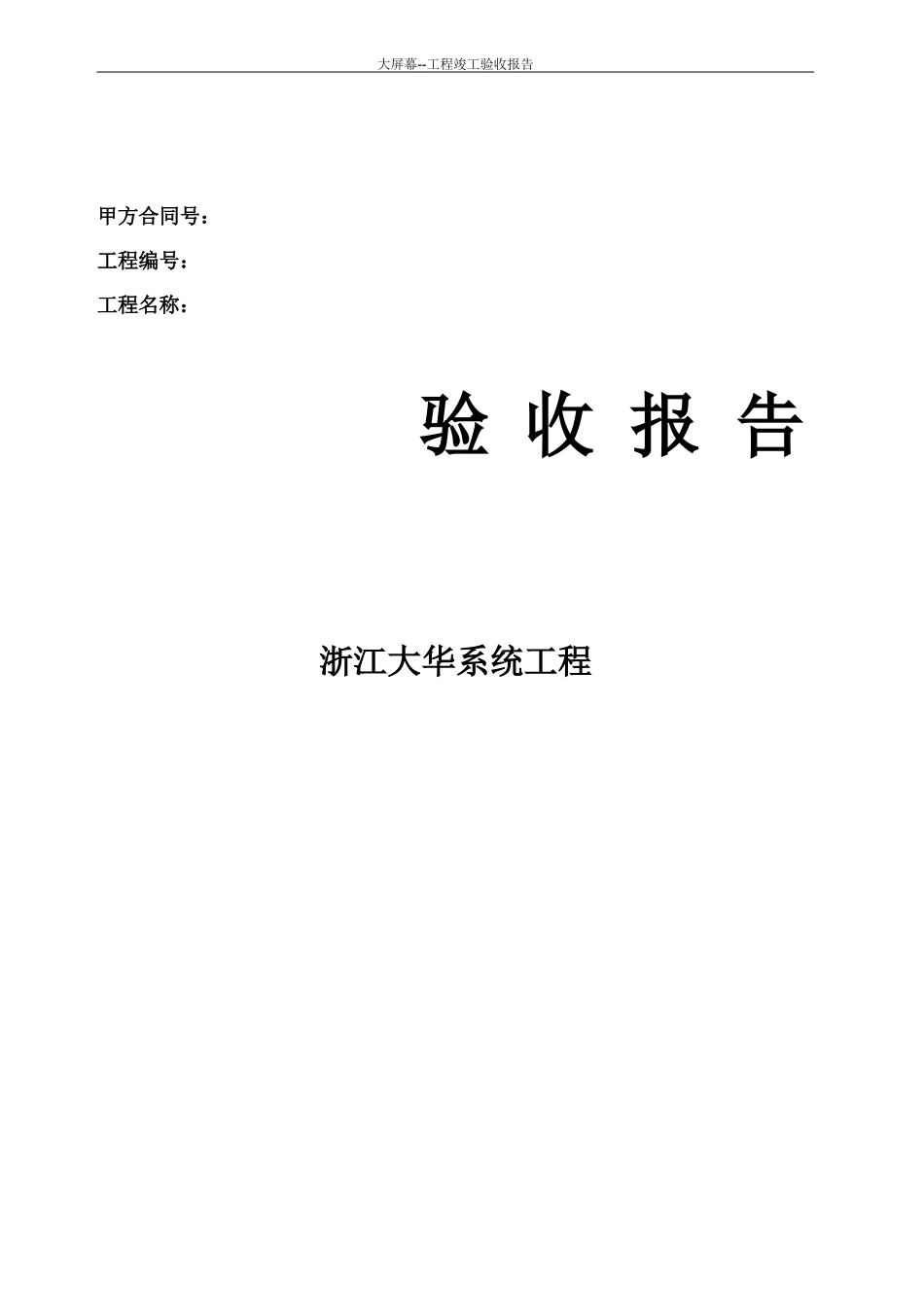 大屏幕--工程竣工验收报告

甲方合同号：

工程编号：

工程名称：

验 收 报 告

浙江大华系统工程